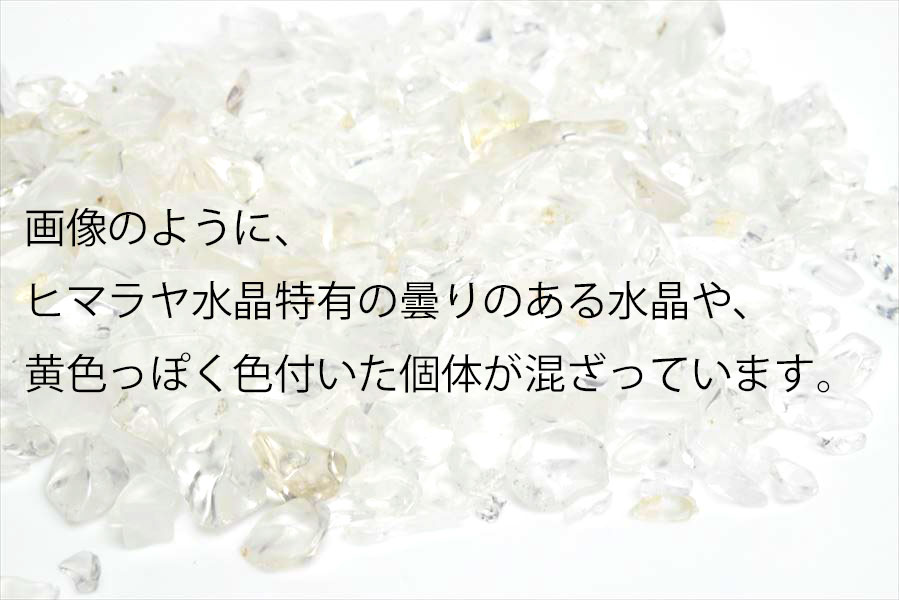 画像のように、
ヒマラヤ水晶特有の曇りのある水晶や、
黄色っぽく色付いた個体が混ざっています。